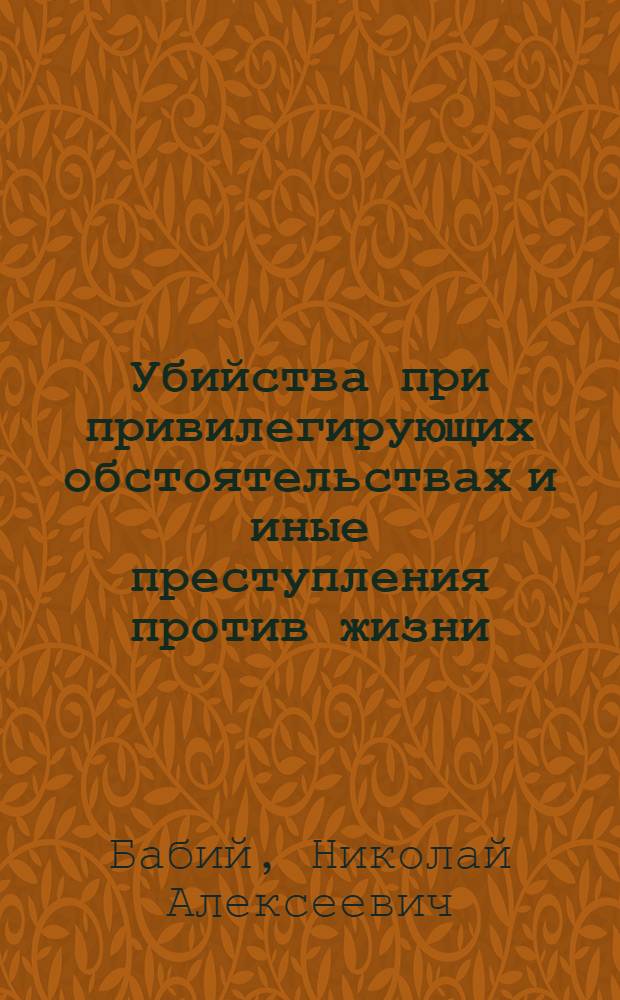 Убийства при привилегирующих обстоятельствах и иные преступления против жизни

Бабий, Николай Алексеевич